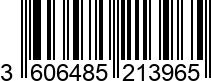 3 606485 213965